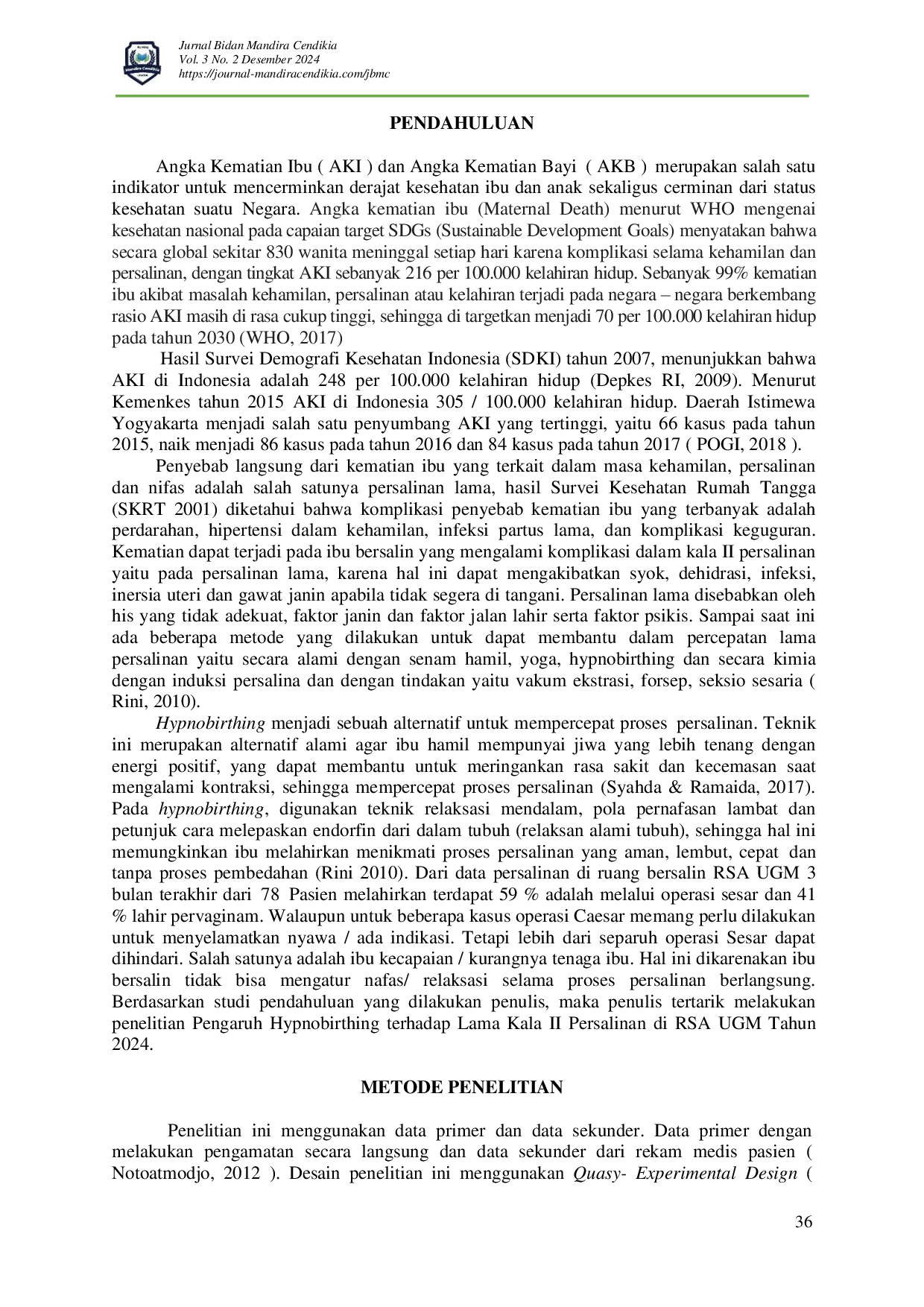 Jurnal Bidan Mandira Cendikia
Vol. 3 No. 2 Desember 2024
https://journal-mandiracendikia.com/jbmc

PENDAHULUAN

Angka Kematian Ibu ( AKI ) dan Angka Kematian Bayi ( AKB ) merupakan salah satu indikator untuk mencerminkan derajat kesehatan ibu dan anak sekaligus cerminan dari status kesehatan suatu Negara. Angka kematian ibu (Maternal Death) menurut WHO mengenai kesehatan nasional pada capaian target SDGs (Sustainable Development Goals) menyatakan bahwa secara global sekitar 830 wanita meninggal setiap hari karena komplikasi selama kehamilan dan persalinan, dengan tingkat AKI sebanyak 216 per 100.000 kelahiran hidup. Sebanyak 99% kematian ibu akibat masalah kehamilan, persalinan atau kelahiran terjadi pada negara – negara berkembang rasio AKI masih di rasa cukup tinggi, sehingga di targetkan menjadi 70 per 100.000 kelahiran hidup pada tahun 2030 (WHO, 2017)

Hasil Survei Demografi Kesehatan Indonesia (SDKI) tahun 2007, menunjukkan bahwa AKI di Indonesia adalah 248 per 100.000 kelahiran hidup (Depkes RI, 2009). Menurut Kemenkes tahun 2015 AKI di Indonesia 305 / 100.000 kelahiran hidup. Daerah Istimewa Yogyakarta menjadi salah satu penyumbang AKI yang tertinggi, yaitu 66 kasus pada tahun 2015, naik menjadi 86 kasus pada tahun 2016 dan 84 kasus pada tahun 2017 ( POGI, 2018 ).

Penyebab langsung dari kematian ibu yang terkait dalam masa kehamilan, persalinan dan nifas adalah salah satunya persalinan lama, hasil Survei Kesehatan Rumah Tangga (SKRT 2001) diketahui bahwa komplikasi penyebab kematian ibu yang terbanyak adalah perdarahan, hipertensi dalam kehamilan, infeksi partus lama, dan komplikasi keguguran. Kematian dapat terjadi pada ibu bersalin yang mengalami komplikasi dalam kala II persalinan yaitu pada persalinan lama, karena hal ini dapat mengakibatkan syok, dehidrasi, infeksi, inersia uteri dan gawat janin apabila tidak segera di tangani. Persalinan lama disebabkan oleh his yang tidak adekuat, faktor janin dan faktor jalan lahir serta faktor psikis. Sampai saat ini ada beberapa metode yang dilakukan untuk dapat membantu dalam percepatan lama persalinan yaitu secara alami dengan senam hamil, yoga, hypnobirthing dan secara kimia dengan induksi persalina dan dengan tindakan yaitu vakum ekstrasi, forsep, seksio sesaria ( Rini, 2010).

Hypnobirthing menjadi sebuah alternatif untuk mempercepat proses persalinan. Teknik ini merupakan alternatif alami agar ibu hamil mempunyai jiwa yang lebih tenang dengan energi positif, yang dapat membantu untuk meringankan rasa sakit dan kecemasan saat mengalami kontraksi, sehingga mempercepat proses persalinan (Syahda & Ramaida, 2017). Pada hypnobirthing, digunakan teknik relaksasi mendalam, pola pernafasan lambat dan petunjuk cara melepaskan endorfin dari dalam tubuh (relaksan alami tubuh), sehingga hal ini memungkinkan ibu melahirkan menikmati proses persalinan yang aman, lembut, cepat dan tanpa proses pembedahan (Rini 2010). Dari data persalinan di ruang bersalin RSA UGM 3 bulan terakhir dari 78 Pasien melahirkan terdapat 59 % adalah melalui operasi sesar dan 41 % lahir pervaginam. Walaupun untuk beberapa kasus operasi Caesar memang perlu dilakukan untuk menyelamatkan nyawa / ada indikasi. Tetapi lebih dari separuh operasi Sesar dapat dihindari. Salah satunya adalah ibu kecapaian / kurangnya tenaga ibu. Hal ini dikarenakan ibu bersalin tidak bisa mengatur nafas/ relaksasi selama proses persalinan berlangsung. Berdasarkan studi pendahuluan yang dilakukan penulis, maka penulis tertarik melakukan penelitian Pengaruh Hypnobirthing terhadap Lama Kala II Persalinan di RSA UGM Tahun 2024.

METODE PENELITIAN

Penelitian ini menggunakan data primer dan data sekunder. Data primer dengan melakukan pengamatan secara langsung dan data sekunder dari rekam medis pasien ( Notoatmodjo, 2012 ). Desain penelitian ini menggunakan Quasy- Experimental Design (

36